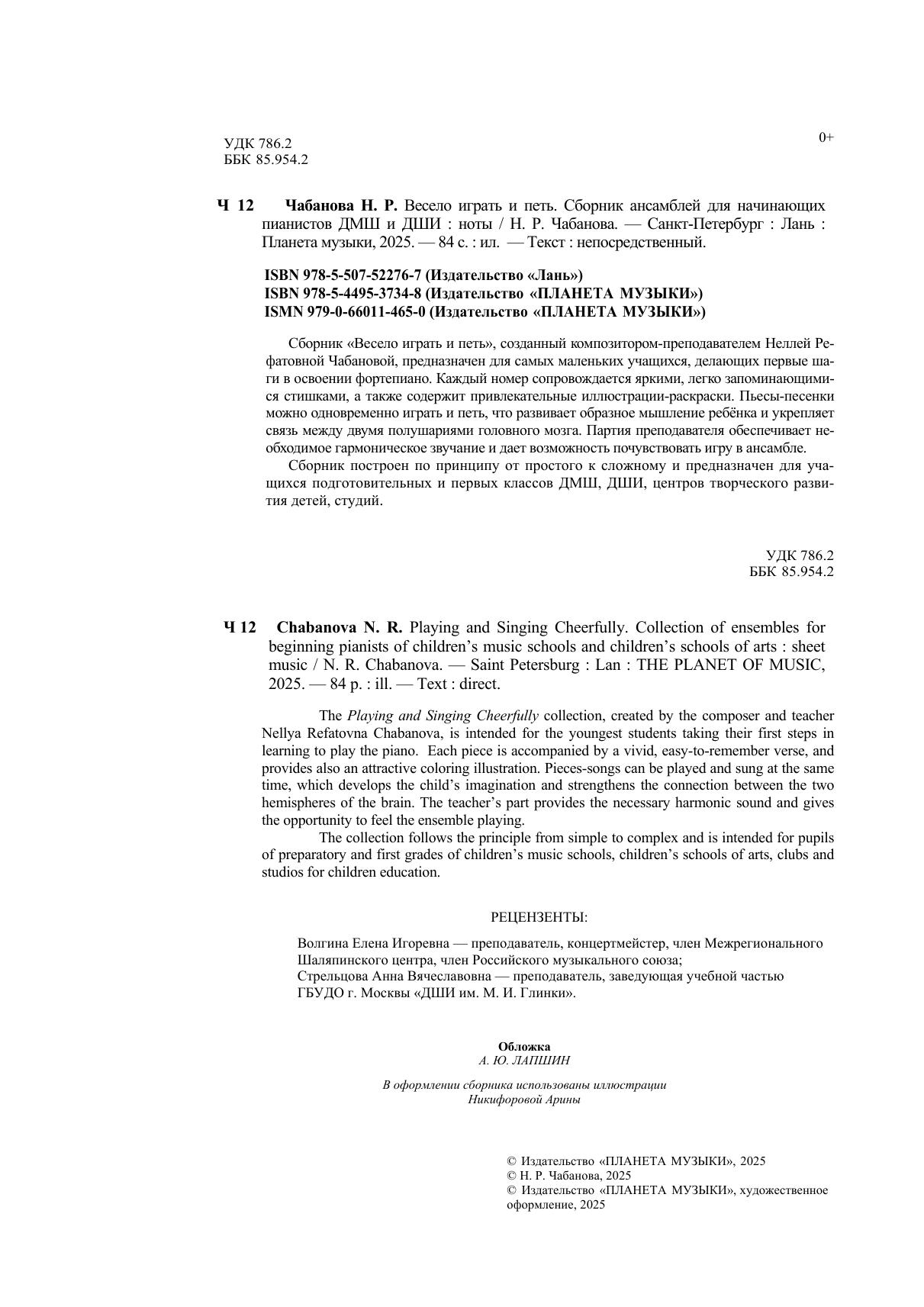 УДК 786.2
ББК 85.954.2

0+

Ч 12 Чабанова Н. Р. Весело играть и петь. Сборник ансамблей для начинающих пианистов ДМШ и ДШИ : ноты / Н. Р. Чабанова. — Санкт-Петербург : Лань : Планета музыки, 2025. — 84 с. : ил. — Текст : непосредственный.

ISBN 978-5-507-52276-7 (Издательство «Лань»)
ISBN 978-5-4495-3734-8 (Издательство «ПЛАНЕТА МУЗЫКИ»)
ISMN 979-0-66011-465-0 (Издательство «ПЛАНЕТА МУЗЫКИ»)

Сборник «Весело играть и петь», созданный композитором-преподавателем Неллей Рефатовной Чабановой, предназначен для самых маленьких учащихся, делающих первые шаги в освоении фортепиано. Каждый номер сопровождается яркими, легко запоминающимися стишками, а также содержит привлекательные иллюстрации-раскраски. Пьесы-песенки можно одновременно играть и петь, что развивает образное мышление ребёнка и укрепляет связь между двумя полушариями головного мозга. Партия преподавателя обеспечивает необходимое гармоническое звучание и дает возможность почувствовать игру в ансамбле.

Сборник построен по принципу от простого к сложному и предназначен для учащихся подготовительных и первых классов ДМШ, ДШИ, центров творческого развития детей, студий.

УДК 786.2
ББК 85.954.2

Ч 12 Chabanova N. R. Playing and Singing Cheerfully. Collection of ensembles for beginning pianists of children's music schools and children's schools of arts : sheet music / N. R. Chabanova. — Saint Petersburg : Lan : THE PLANET OF MUSIC, 2025. — 84 p. : ill. — Text : direct.

The Playing and Singing Cheerfully collection, created by the composer and teacher Nellya Refatovna Chabanova, is intended for the youngest students taking their first steps in learning to play the piano. Each piece is accompanied by a vivid, easy-to-remember verse, and provides also an attractive coloring illustration. Pieces-songs can be played and sung at the same time, which develops the child's imagination and strengthens the connection between the two hemispheres of the brain. The teacher's part provides the necessary harmonic sound and gives the opportunity to feel the ensemble playing.

The collection follows the principle from simple to complex and is intended for pupils of preparatory and first grades of children's music schools, children's schools of arts, clubs and studios for children education.

РЕЦЕНЗЕНТЫ:

Волгина Елена Игоревна — преподаватель, концертмейстер, член Межрегионального Шаляпинского центра, член Российского музыкального союза;
Стрельцова Анна Вячеславовна — преподаватель, заведующая учебной частью ГБУДО г. Москвы «ДШИ им. М. И. Глинки».

Обложка
А. Ю. ЛАПШИН

В оформлении сборника использованы иллюстрации
Никифоровой Арины

© Издательство «ПЛАНЕТА МУЗЫКИ», 2025
© Н. Р. Чабанова, 2025
© Издательство «ПЛАНЕТА МУЗЫКИ», художественное оформление, 2025